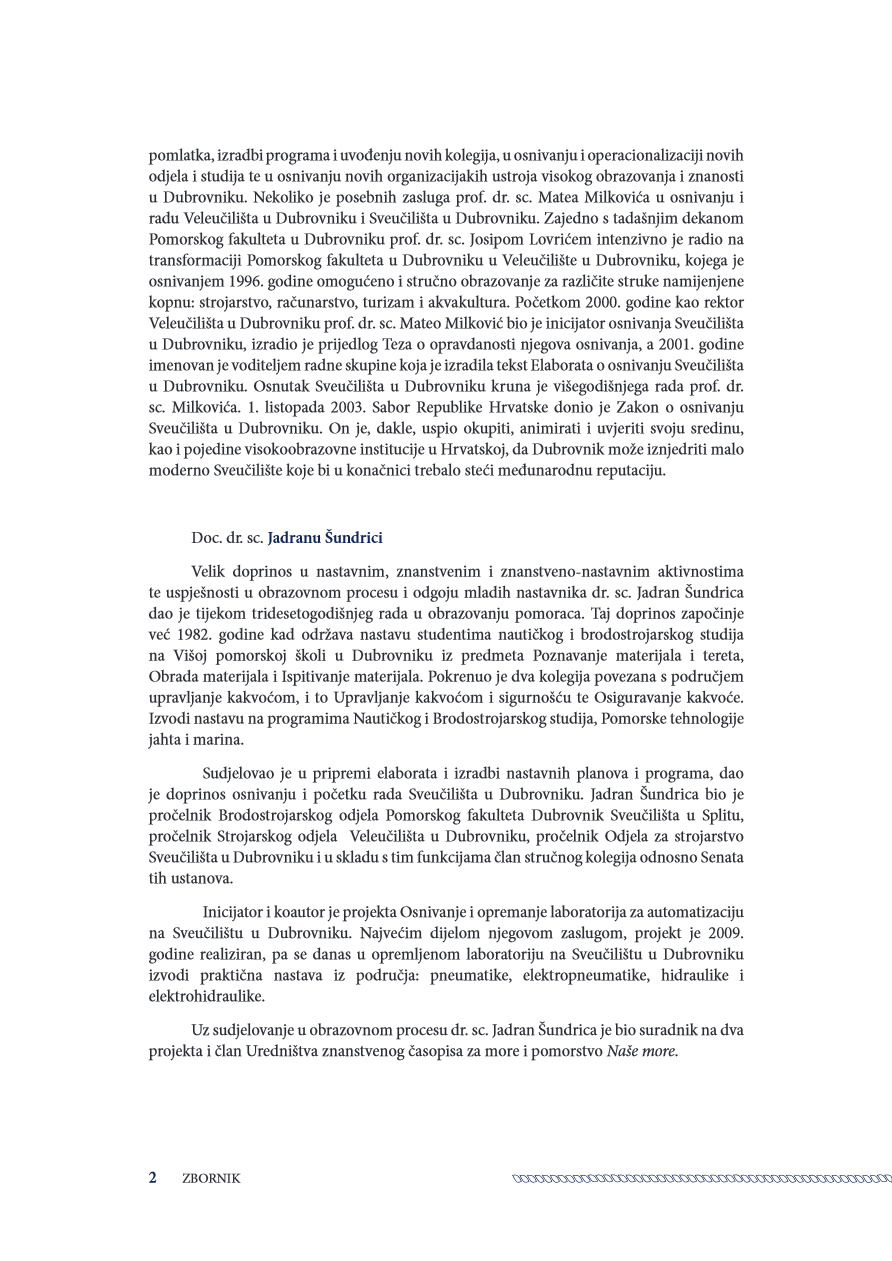 pomlatka, izradbi programa i uvođenju novih kolegija, u osnivanju i operacionalizaciji novih odjela i studija te u osnivanju novih organizacijakih ustroja visokog obrazovanja i znanosti u Dubrovniku. Nekoliko je posebnih zasluga prof. dr. sc. Matea Milkovića u osnivanju i radu Veleučilišta u Dubrovniku i Sveučilišta u Dubrovniku. Zajedno s tadašnjim dekanom Pomorskog fakulteta u Dubrovniku prof. dr. sc. Josipom Lovrićem intenzivno je radio na transformaciji Pomorskog fakulteta u Dubrovniku u Veleučilište u Dubrovniku, kojega je osnivanjem 1996. godine omogućeno i stručno obrazovanje za različite struke namijenjene kopnu: strojarstvo, računarstvo, turizam i akvakultura. Početkom 2000. godine kao rektor Veleučilišta u Dubrovniku prof. dr. sc. Mateo Milković bio je inicijator osnivanja Sveučilišta u Dubrovniku, izradio je prijedlog Teza o opravdanosti njegova osnivanja, a 2001. godine imenovan je voditeljem radne skupine koja je izradila tekst Elaborata o osnivanju Sveučilišta u Dubrovniku. Osnutak Sveučilišta u Dubrovniku kruna je višegodišnjega rada prof. dr. sc. Milkovića. 1. listopada 2003. Sabor Republike Hrvatske donio je Zakon o osnivanju Sveučilišta u Dubrovniku. On je, dakle, uspio okupiti, animirati i uvjeriti svoju sredinu, kao i pojedine visokoobrazovne institucije u Hrvatskoj, da Dubrovnik može iznjedriti malo moderno Sveučilište koje bi u konačnici trebalo steći međunarodnu reputaciju.

Doc. dr. sc. Jadranu Šundrici

Velik doprinos u nastavnim, znanstvenim i znanstveno-nastavnim aktivnostima te uspješnosti u obrazovnom procesu i odgoju mladih nastavnika dr. sc. Jadran Šundrica dao je tijekom tridesetogodišnjeg rada u obrazovanju pomoraca. Taj doprinos započinje već 1982. godine kad održava nastavu studentima nautičkog i brodostrojarskog studija na Višoj pomorskoj školi u Dubrovniku iz predmeta Poznavanje materijala i tereta, Obrada materijala i Ispitivanje materijala. Pokrenuo je dva kolegija povezana s područjem upravljanje kakvoćom, i to Upravljanje kakvoćom i sigurnošću te Osiguravanje kakvoće. Izvodi nastavu na programima Nautičkog i Brodostrojarskog studija, Pomorske tehnologije jahta i marina.

Sudjelovao je u pripremi elaborata i izradbi nastavnih planova i programa, dao je doprinos osnivanju i početku rada Sveučilišta u Dubrovniku. Jadran Šundrica bio je pročelnik Brodostrojarskog odjela Pomorskog fakulteta Dubrovnik Sveučilišta u Splitu, pročelnik Strojarskog odjela Veleučilišta u Dubrovniku, pročelnik Odjela za strojarstvo Sveučilišta u Dubrovniku i u skladu s tim funkcijama član stručnog kolegija odnosno Senata tih ustanova.

Inicijator i koautor je projekta Osnivanje i opremanje laboratorija za automatizaciju na Sveučilištu u Dubrovniku. Najvećim dijelom njegovom zaslugom, projekt je 2009. godine realiziran, pa se danas u opremljenom laboratoriju na Sveučilištu u Dubrovniku izvodi praktična nastava iz područja: pneumatike, elektropneumatike, hidraulike i elektrohidraulike.

Uz sudjelovanje u obrazovnom procesu dr. sc. Jadran Šundrica je bio suradnik na dva projekta i član Uredništva znanstvenog časopisa za more i pomorstvo Naše more.

2 ZBORNIK